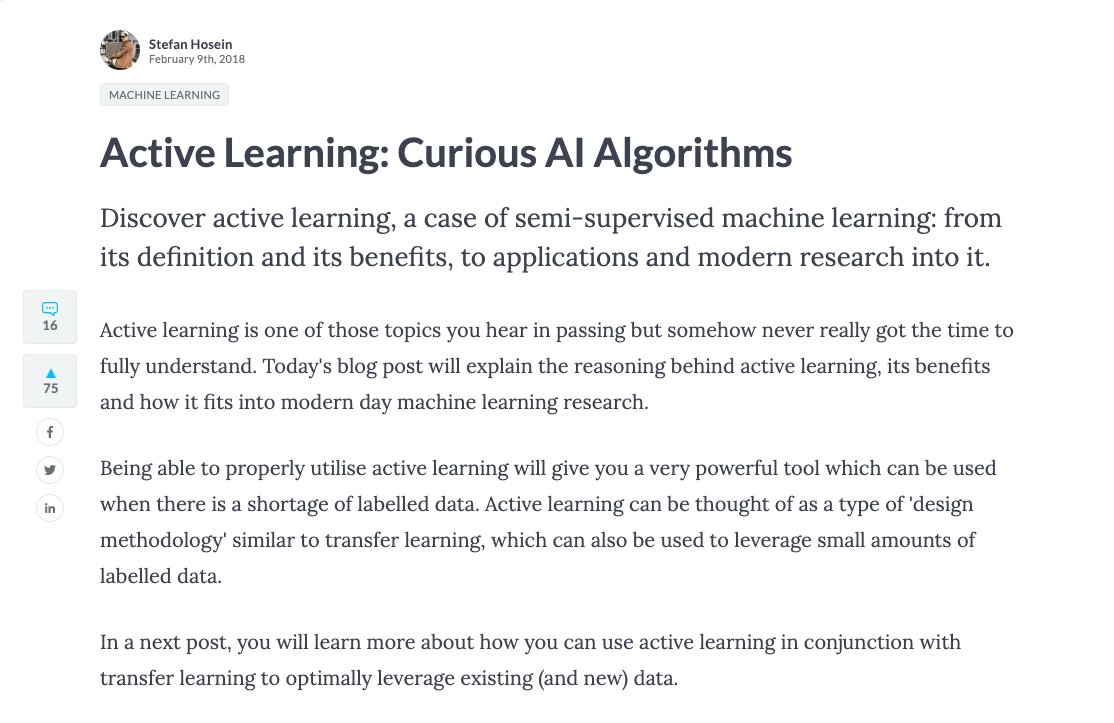 Stefan Hosein
February 9th, 2018

MACHINE LEARNING

Active Learning: Curious AI Algorithms

Discover active learning, a case of semi-supervised machine learning: from its definition and its benefits, to applications and modern research into it.

16

75

f

in

Active learning is one of those topics you hear in passing but somehow never really got the time to fully understand. Today's blog post will explain the reasoning behind active learning, its benefits and how it fits into modern day machine learning research.

Being able to properly utilise active learning will give you a very powerful tool which can be used when there is a shortage of labelled data. Active learning can be thought of as a type of 'design methodology' similar to transfer learning, which can also be used to leverage small amounts of labelled data.

In a next post, you will learn more about how you can use active learning in conjunction with transfer learning to optimally leverage existing (and new) data.